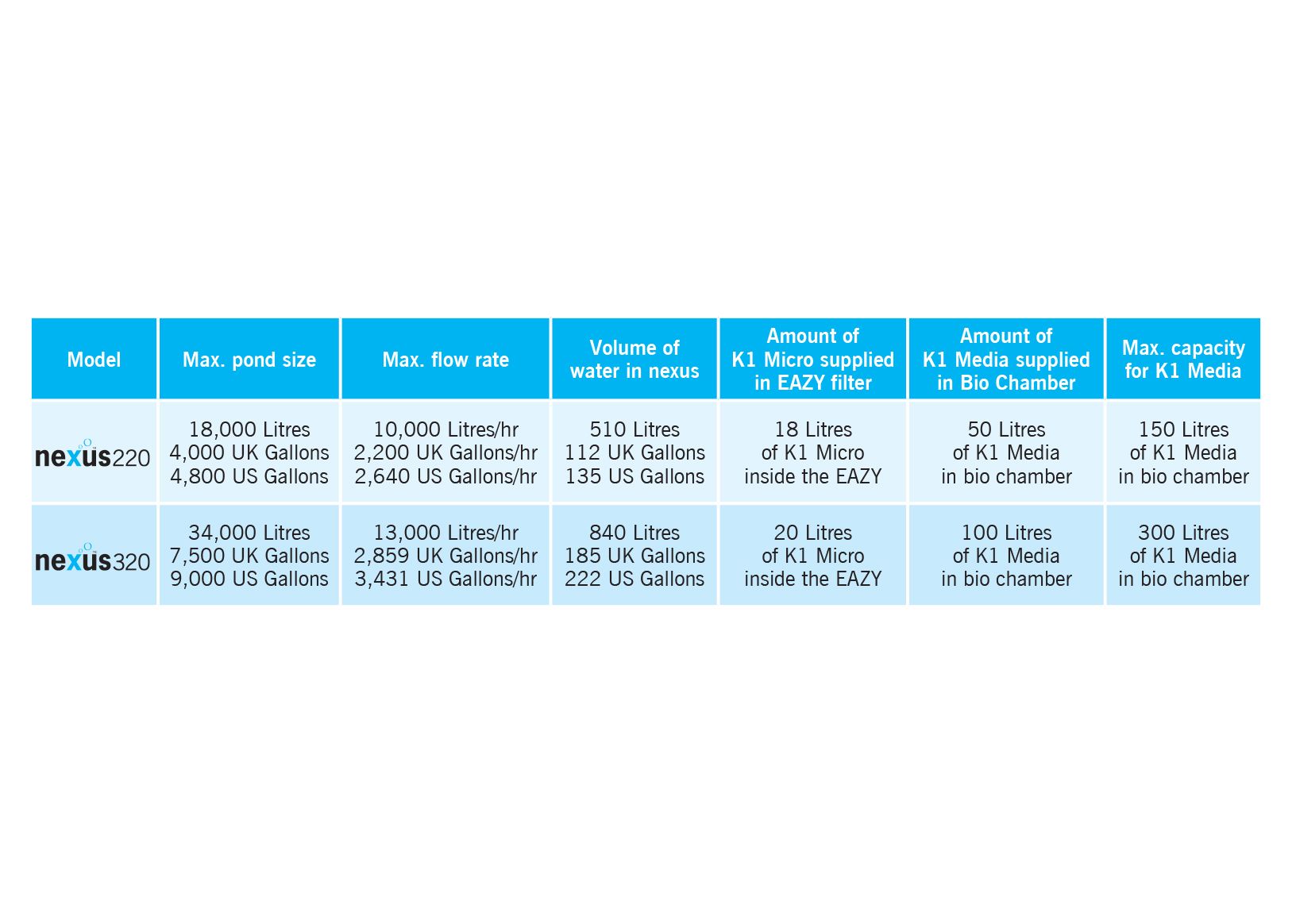 | Model | Max. pond size | Max. flow rate | Volume of water in nexus | Amount of K1 Micro supplied in EAZY filter | Amount of K1 Media supplied in Bio Chamber | Max. capacity for K1 Media |
|---|---|---|---|---|---|---|
| nexus220 | 18,000 Litres 4,000 UK Gallons 4,800 US Gallons | 10,000 Litres/hr 2,200 UK Gallons/hr 2,640 US Gallons/hr | 510 Litres 112 UK Gallons 135 US Gallons | 18 Litres of K1 Micro inside the EAZY | 50 Litres of K1 Media in bio chamber | 150 Litres of K1 Media in bio chamber |
| nexus320 | 34,000 Litres 7,500 UK Gallons 9,000 US Gallons | 13,000 Litres/hr 2,859 UK Gallons/hr 3,431 US Gallons/hr | 840 Litres 185 UK Gallons 222 US Gallons | 20 Litres of K1 Micro inside the EAZY | 100 Litres of K1 Media in bio chamber | 300 Litres of K1 Media in bio chamber |